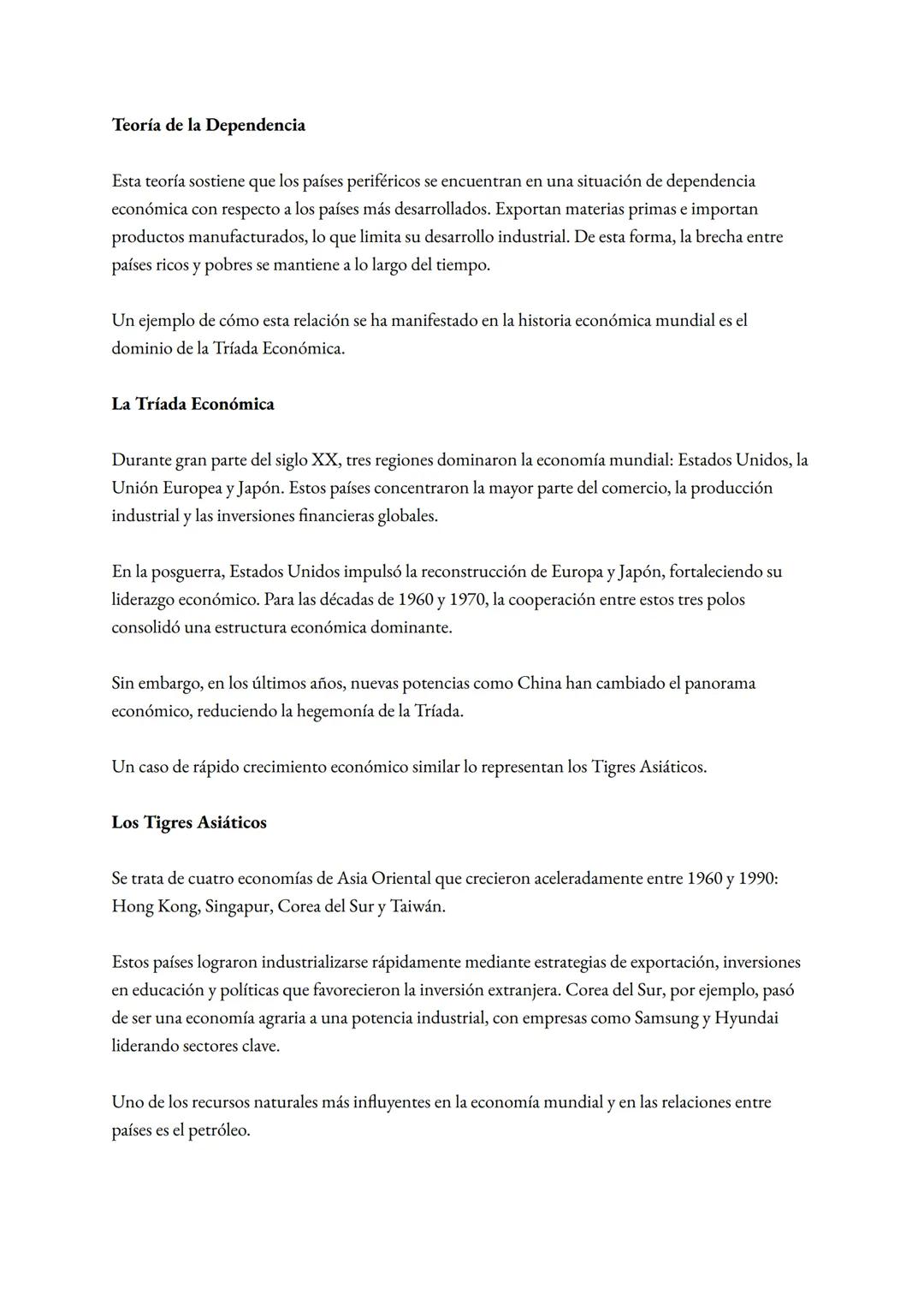 Teoría de la Dependencia

Esta teoría sostiene que los países periféricos se encuentran en una situación de dependencia económica con respecto a los países más desarrollados. Exportan materias primas e importan productos manufacturados, lo que limita su desarrollo industrial. De esta forma, la brecha entre países ricos y pobres se mantiene a lo largo del tiempo.

Un ejemplo de cómo esta relación se ha manifestado en la historia económica mundial es el dominio de la Tríada Económica.

La Tríada Económica

Durante gran parte del siglo XX, tres regiones dominaron la economía mundial: Estados Unidos, la Unión Europea y Japón. Estos países concentraron la mayor parte del comercio, la producción industrial y las inversiones financieras globales.

En la posguerra, Estados Unidos impulsó la reconstrucción de Europa y Japón, fortaleciendo su liderazgo económico. Para las décadas de 1960 y 1970, la cooperación entre estos tres polos consolidó una estructura económica dominante.

Sin embargo, en los últimos años, nuevas potencias como China han cambiado el panorama económico, reduciendo la hegemonía de la Tríada.

Un caso de rápido crecimiento económico similar lo representan los Tigres Asiáticos.

Los Tigres Asiáticos

Se trata de cuatro economías de Asia Oriental que crecieron aceleradamente entre 1960 y 1990: Hong Kong, Singapur, Corea del Sur y Taiwán.

Estos países lograron industrializarse rápidamente mediante estrategias de exportación, inversiones en educación y políticas que favorecieron la inversión extranjera. Corea del Sur, por ejemplo, pasó de ser una economía agraria a una potencia industrial, con empresas como Samsung y Hyundai liderando sectores clave.

Uno de los recursos naturales más influyentes en la economía mundial y en las relaciones entre países es el petróleo.